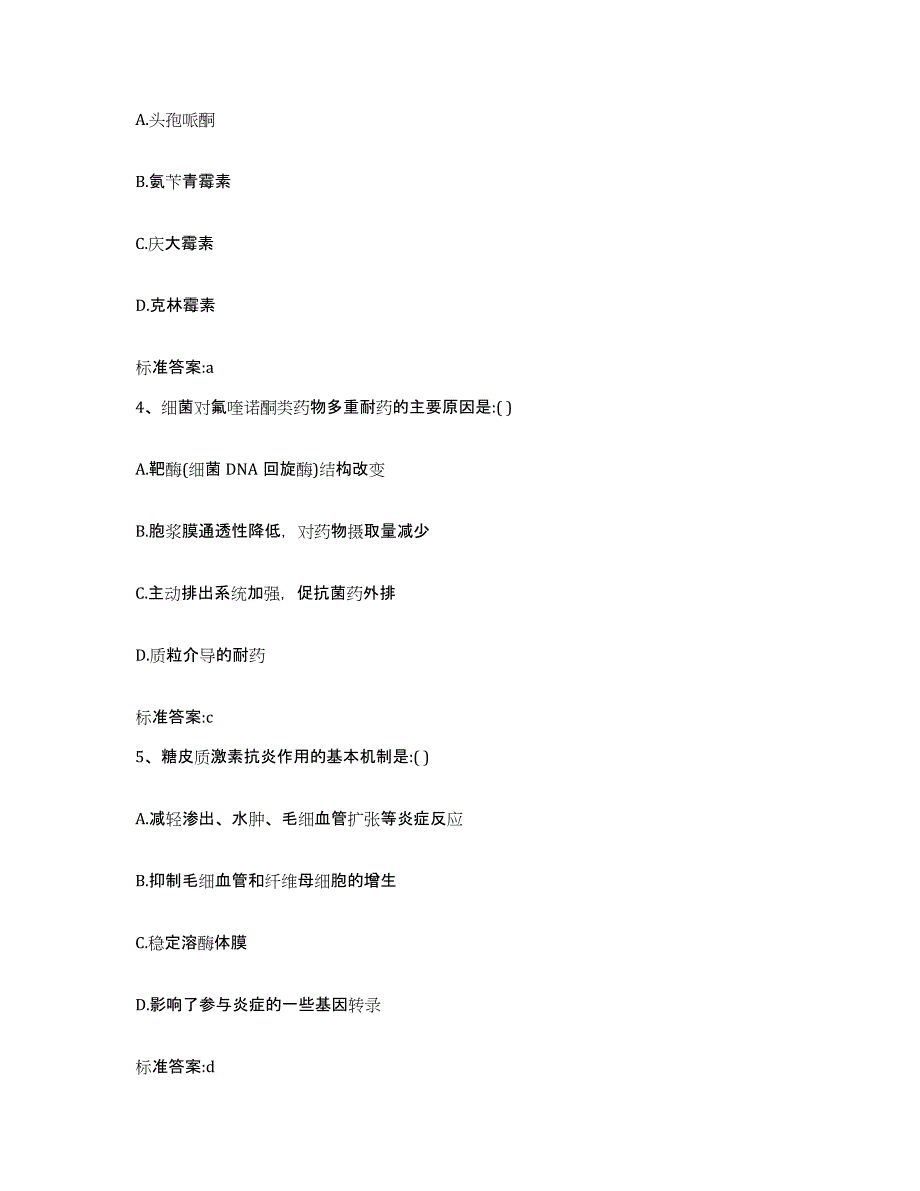 A.头孢哌酮

B.氨苄青霉素

C.庆大霉素

D.克林霉素

标准答案:a

4、细菌对氟喹诺酮类药物多重耐药的主要原因是:( )

A.靶酶(细菌 DNA 回旋酶)结构改变

B.胞浆膜通透性降低，对药物摄取量减少

C.主动排出系统加强，促抗菌药外排

D.质粒介导的耐药

标准答案:c

5、糖皮质激素抗炎作用的基本机制是:( )

A.减轻渗出、水肿、毛细血管扩张等炎症反应

B.抑制毛细血管和纤维母细胞的增生

C.稳定溶酶体膜

D.影响了参与炎症的一些基因转录

标准答案:d